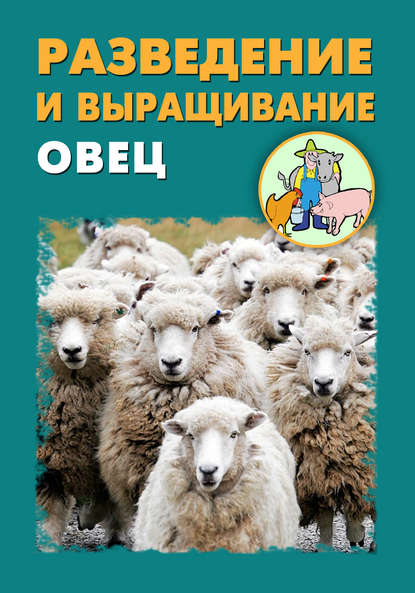 РАЗВЕДЕНИЕ И ВЫРАЩИВАНИЕ ОВЕЦ